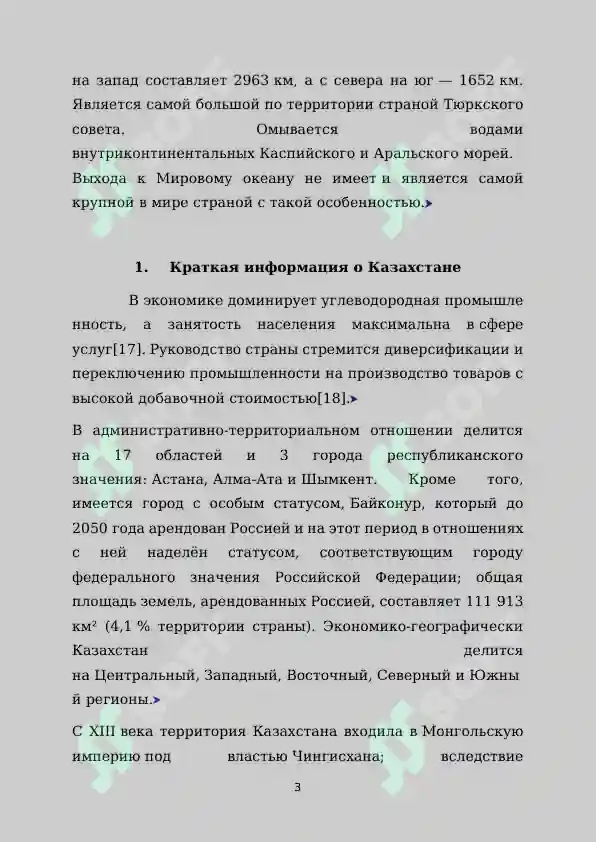 на запад составляет 2963 км, а с севера на юг — 1652 км. Является самой большой по территории страной Тюркского совета. Омывается водами внутриконтинентальных Каспийского и Аральского морей. Выхода к Мировому океану не имеет и является самой крупной в мире страной с такой особенностью.

1. Краткая информация о Казахстане

В экономике доминирует углеводородная промышленность, а занятость населения максимальна в сфере услуг[17]. Руководство страны стремится диверсификации и переключению промышленности на производство товаров с высокой добавочной стоимостью[18].

В административно-территориальном отношении делится на 17 областей и 3 города республиканского значения: Астана, Алма-Ата и Шымкент. Кроме того, имеется город с особым статусом, Байконур, который до 2050 года арендован Россией и на этот период в отношениях с ней наделён статусом, соответствующим городу федерального значения Российской Федерации; общая площадь земель, арендованных Россией, составляет 111 913 км² (4,1 % территории страны). Экономико-географически Казахстан делится на Центральный, Западный, Восточный, Северный и Южный регионы.

С XIII века территория Казахстана входила в Монгольскую империю под властью Чингисхана; вследствие

3